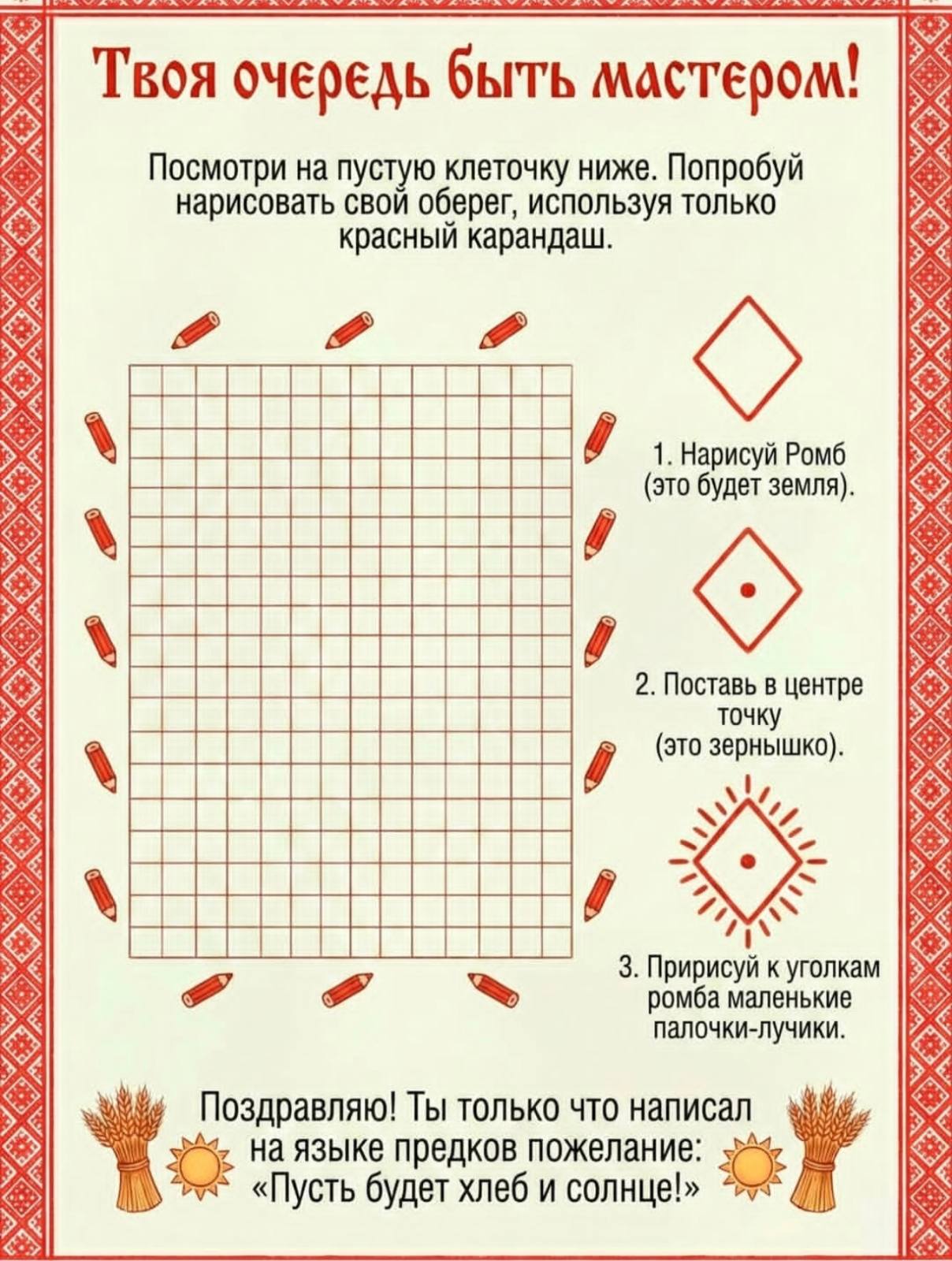 Твоя очередь быть мастером!

Посмотри на пустую клеточку ниже. Попробуй нарисовать свой оберег, используя только красный карандаш.

1. Нарисуй Ромб (это будет земля).

2. Поставь в центре точку (это зернышко).

3. Пририсуй к уголкам ромба маленькие палочки-лучики.

Поздравляю! Ты только что написал на языке предков пожелание: «Пусть будет хлеб и солнце!»